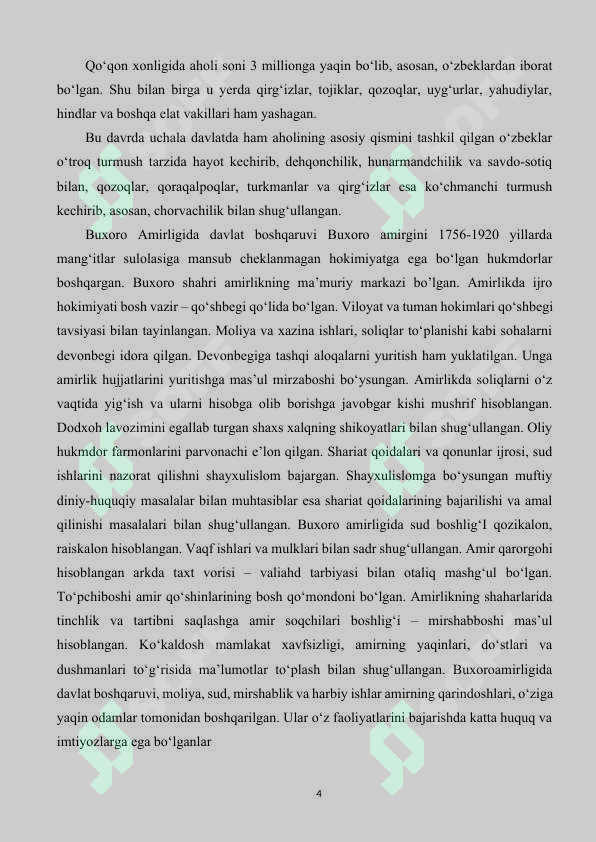 Qo‘qon xonligida aholi soni 3 millionga yaqin bo‘lib, asosan, o‘zbeklardan iborat bo‘lgan. Shu bilan birga u yerda qirg‘izlar, tojiklar, qozoqlar, uyg‘urlar, yahudiylar, hindlar va boshqa elat vakillari ham yashagan.

Bu davrda uchala davlatda ham aholining asosiy qismini tashkil qilgan o‘zbeklar o‘troq turmush tarzida hayot kechirib, dehqonchilik, hunarmandchilik va savdo-sotiq bilan, qozoqlar, qoraqalpoqlar, turkmanlar va qirg‘izlar esa ko‘chmanchi turmush kechirib, asosan, chorvachilik bilan shug‘ullangan.

Buxoro Amirligida davlat boshqaruvi Buxoro amirgini 1756-1920 yillarda mang‘itlar sulolasiga mansub cheklanmagan hokimiyatga ega bo‘lgan hukmdorlar boshqargan. Buxoro shahri amirlikning ma’muriy markazi bo’lgan. Amirlikda ijro hokimiyati bosh vazir – qo‘shbegi qo‘lida bo‘lgan. Viloyat va tuman hokimlari qo‘shbegi tavsiyasi bilan tayinlangan. Moliya va xazina ishlari, soliqlar to‘planishi kabi sohalarni devonbegi idora qilgan. Devonbegiga tashqi aloqalarni yuritish ham yuklatilgan. Unga amirlik hujjatlarini yuritishga mas’ul mirzaboshi bo‘ysungan. Amirlikda soliqlarni o‘z vaqtida yig‘ish va ularni hisobga olib borishga javobgar kishi mushrif hisoblangan. Dodxoh lavozimini egallab turgan shaxs xalqning shikoyatlari bilan shug‘ullangan. Oliy hukmdor farmonlarini parvonachi e’lon qilgan. Shariat qoidalari va qonunlar ijrosi, sud ishlarini nazorat qilishni shayxulislom bajargan. Shayxulislomga bo‘ysungan muftiy diniy-huquqiy masalalar bilan muhtasiblar esa shariat qoidalarining bajarilishi va amal qilinishi masalalari bilan shug‘ullangan. Buxoro amirligida sud boshlig‘I qozikalon, raiskalon hisoblangan. Vaqf ishlari va mulklari bilan sadr shug‘ullangan. Amir qarorgohi hisoblangan arkda taxt vorisi – valiahd tarbiyasi bilan otaliq mashg‘ul bo‘lgan. To‘pchiboshi amir qo‘shinlarining bosh qo‘mondoni bo‘lgan. Amirlikning shaharlarida tinchlik va tartibni saqlashga amir soqchilari boshlig‘i – mirshabboshi mas’ul hisoblangan. Ko‘kaldosh mamlakat xavfsizligi, amirning yaqinlari, do‘stlari va dushmanlari to‘g‘risida ma’lumotlar to‘plash bilan shug‘ullangan. Buxoroamirligida davlat boshqaruvi, moliya, sud, mirshablik va harbiy ishlar amirning qarindoshlari, o‘ziga yaqin odamlar tomonidan boshqarilgan. Ular o‘z faoliyatlarini bajarishda katta huquq va imtiyozlarga ega bo‘lganlar

4